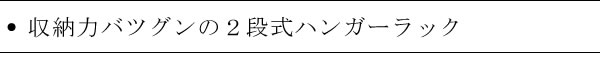 • 収納力バツグンの２段式ハンガーラック